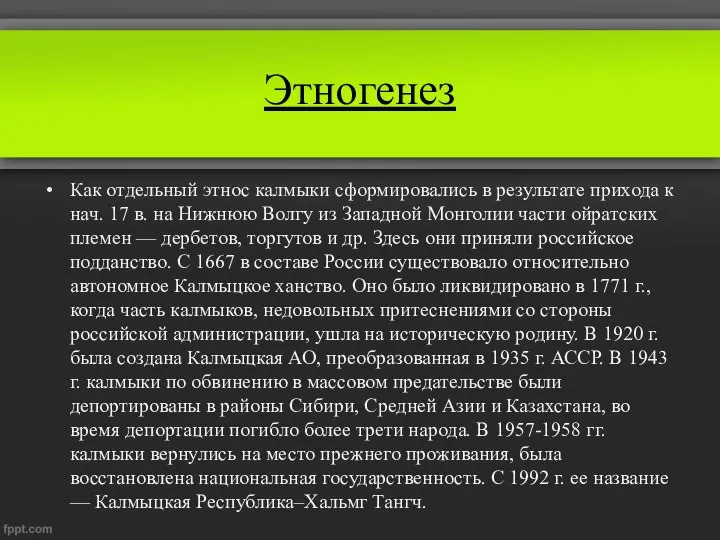 Этногенез

• Как отдельный этнос калмыки сформировались в результате прихода к нач. 17 в. на Нижнюю Волгу из Западной Монголии части ойратских племен — дербетов, торгутов и др. Здесь они приняли российское подданство. С 1667 в составе России существовало относительно автономное Калмыцкое ханство. Оно было ликвидировано в 1771 г., когда часть калмыков, недовольных притеснениями со стороны российской администрации, ушла на историческую родину. В 1920 г. была создана Калмыцкая АО, преобразованная в 1935 г. АССР. В 1943 г. калмыки по обвинению в массовом предательстве были депортированы в районы Сибири, Средней Азии и Казахстана, во время депортации погибло более трети народа. В 1957-1958 гг. калмыки вернулись на место прежнего проживания, была восстановлена национальная государственность. С 1992 г. ее название — Калмыцкая Республика–Хальмг Тангч.

fppt.com